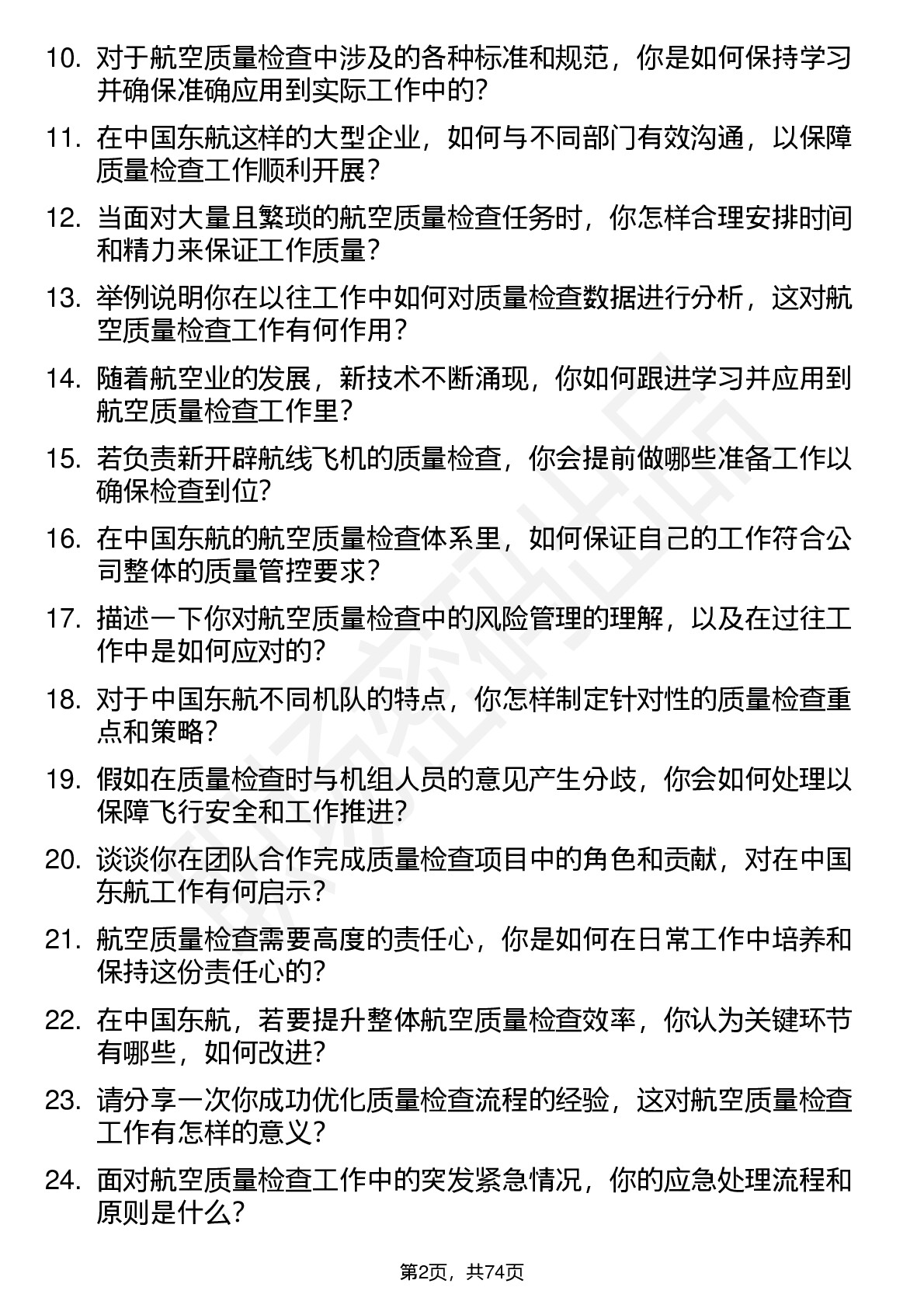 10. 对于航空质量检查中涉及的各种标准和规范，你是如何保持学习并确保准确应用到实际工作中的?

11. 在中国东航这样的大型企业，如何与不同部门有效沟通，以保障质量检查工作顺利开展?

12. 当面对大量且繁琐的航空质量检查任务时，你怎样合理安排时间和精力来保证工作质量?

13. 举例说明你在以往工作中如何对质量检查数据进行分析，这对航空质量检查工作有何作用?

14. 随着航空业的发展，新技术不断涌现，你如何跟进学习并应用到航空质量检查工作里?

15. 若负责新开辟航线飞机的质量检查，你会提前做哪些准备工作以确保检查到位?

16. 在中国东航的航空质量检查体系里，如何保证自己的工作符合公司整体的质量管控要求?

17. 描述一下你对航空质量检查中的风险管理的理解，以及在过往工作中是如何应对的?

18. 对于中国东航不同机队的特点，你怎样制定针对性的质量检查重点和策略?

19. 假如在质量检查时与机组人员的意见产生分歧，你会如何处理以保障飞行安全和工作推进?

20. 谈谈你在团队合作完成质量检查项目中的角色和贡献，对在中国东航工作有何启示?

21. 航空质量检查需要高度的责任心，你是如何在日常工作中培养和保持这份责任心的?

22. 在中国东航，若要提升整体航空质量检查效率，你认为关键环节有哪些，如何改进?

23. 请分享一次你成功优化质量检查流程的经验，这对航空质量检查工作有怎样的意义?

24. 面对航空质量检查工作中的突发紧急情况，你的应急处理流程和原则是什么?

第2页，共74页